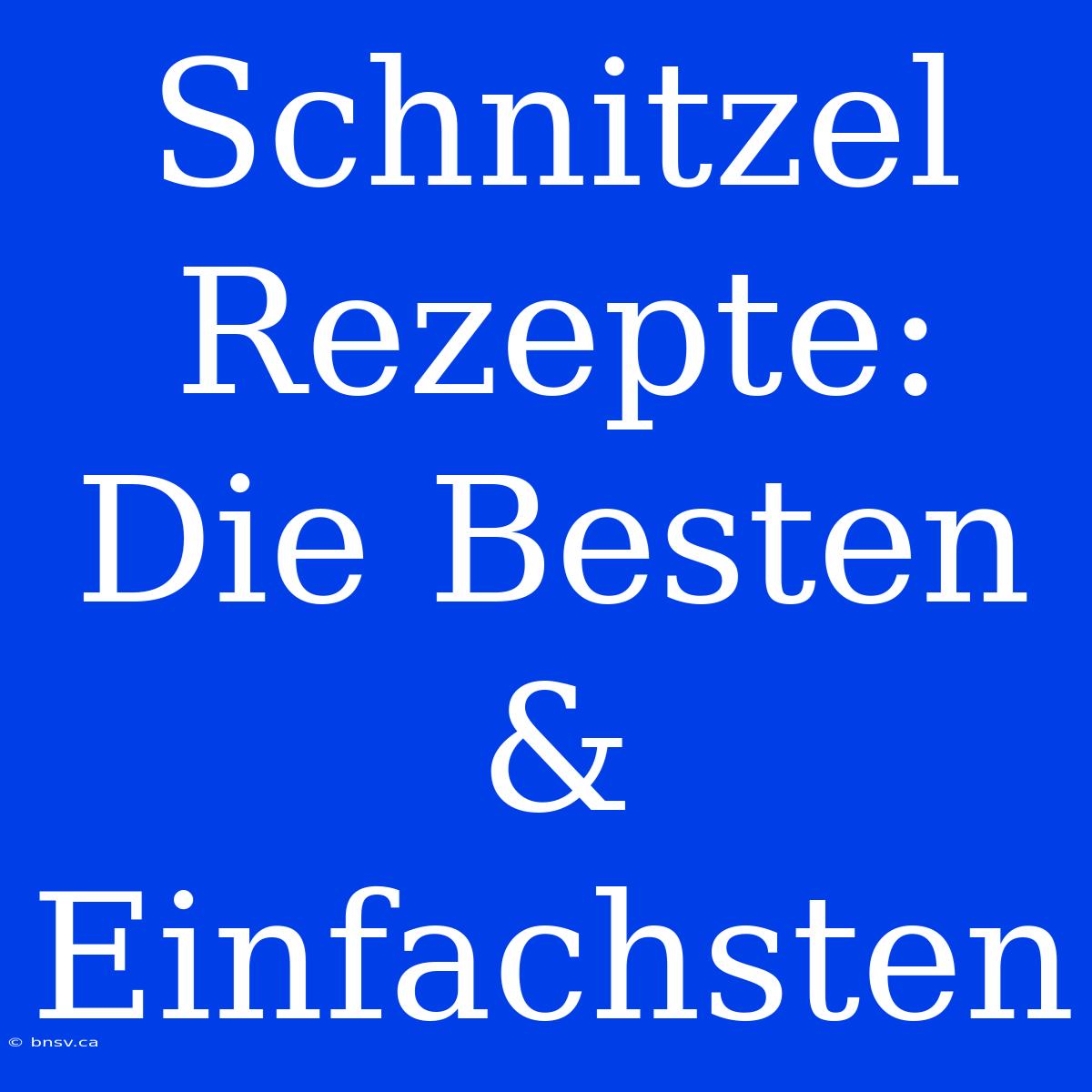 Schnitzel Rezepte: Die Besten & Einfachsten

© bnsv.ca